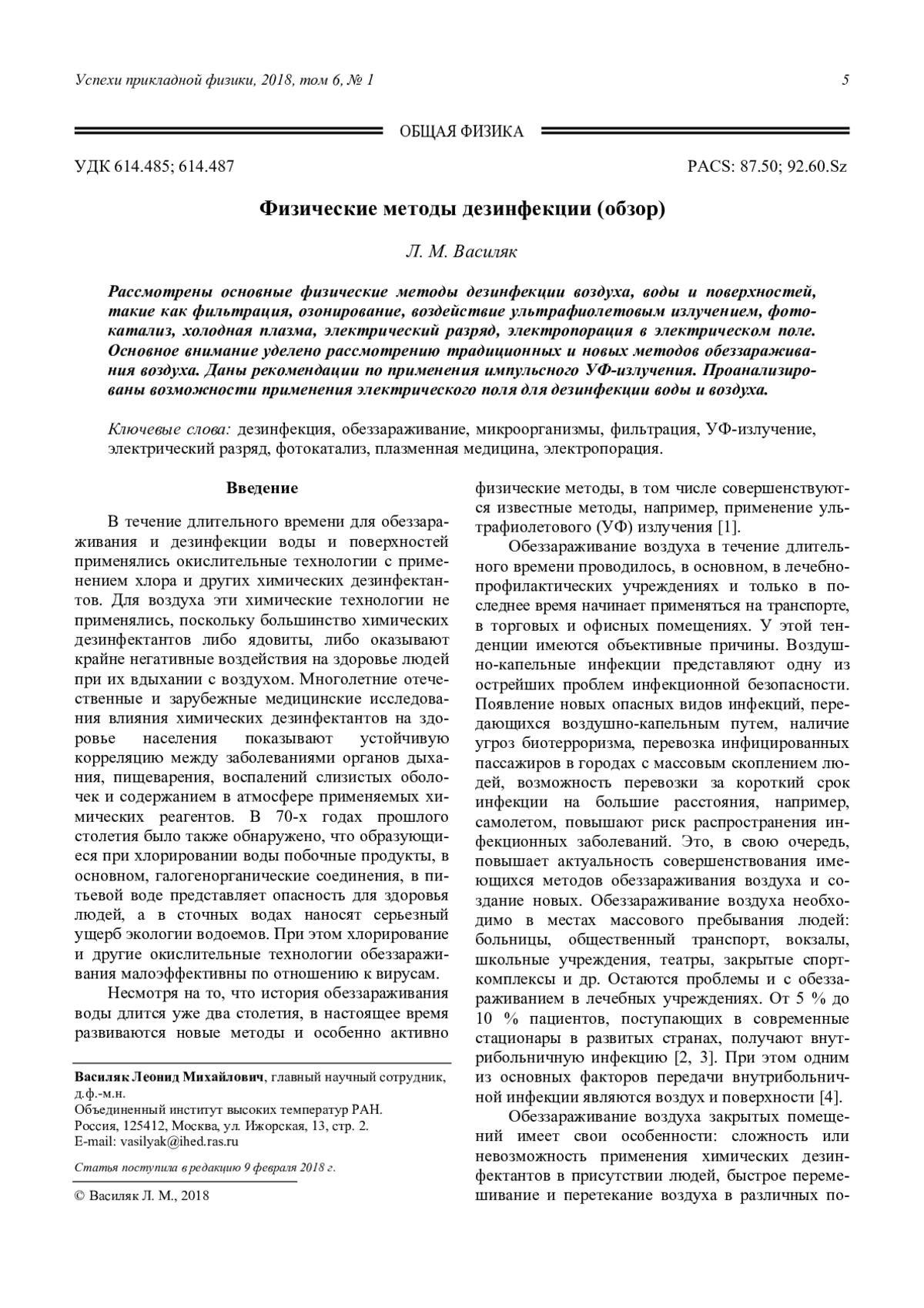 Успехи прикладной физики, 2018, том 6, № 1

5

ОБЩАЯ ФИЗИКА

УДК 614.485; 614.487

PACS: 87.50; 92.60.Sz

Физические методы дезинфекции (обзор)

Л. М. Василяк

Рассмотрены основные физические методы дезинфекции воздуха, воды и поверхностей, такие как фильтрация, озонирование, воздействие ультрафиолетовым излучением, фотокатализ, холодная плазма, электрический разряд, электропорация в электрическом поле. Основное внимание уделено рассмотрению традиционных и новых методов обеззараживания воздуха. Даны рекомендации по применения импульсного УФ-излучения. Проанализированы возможности применения электрического поля для дезинфекции воды и воздуха.

Ключевые слова: дезинфекция, обеззараживание, микроорганизмы, фильтрация, УФ-излучение, электрический разряд, фотокатализ, плазменная медицина, электропорация.

Введение

В течение длительного времени для обеззараживания и дезинфекции воды и поверхностей применялись окислительные технологии с применением хлора и других химических дезинфектантов. Для воздуха эти химические технологии не применялись, поскольку большинство химических дезинфектантов либо ядовиты, либо оказывают крайне негативные воздействия на здоровье людей при их вдыхании с воздухом. Многолетние отечественные и зарубежные медицинские исследования влияния химических дезинфектантов на здоровье населения показывают устойчивую корреляцию между заболеваниями органов дыхания, пищеварения, воспалений слизистых оболочек и содержанием в атмосфере применяемых химических реагентов. В 70-х годах прошлого столетия было также обнаружено, что образующиеся при хлорировании воды побочные продукты, в основном, галогенорганические соединения, в питьевой воде представляет опасность для здоровья людей, а в сточных водах наносят серьезный ущерб экологии водоемов. При этом хлорирование и другие окислительные технологии обеззараживания малоэффективны по отношению к вирусам.

Несмотря на то, что история обеззараживания воды длится уже два столетия, в настоящее время развиваются новые методы и особенно активно

Василяк Леонид Михайлович, главный научный сотрудник, д.ф.-м.н.
Объединенный институт высоких температур РАН.
Россия, 125412, Москва, ул. Ижорская, 13, стр. 2.
E-mail: vasilyak@ihed.ras.ru

Статья поступила в редакцию 9 февраля 2018 г.

© Василяк Л. М., 2018

физические методы, в том числе совершенствуются известные методы, например, применение ультрафиолетового (УФ) излучения [1].

Обеззараживание воздуха в течение длительного времени проводилось, в основном, в лечебно-профилактических учреждениях и только в последнее время начинает применяться на транспорте, в торговых и офисных помещениях. У этой тенденции имеются объективные причины. Воздушно-капельные инфекции представляют одну из острейших проблем инфекционной безопасности. Появление новых опасных видов инфекций, передающихся воздушно-капельным путем, наличие угроз биотерроризма, перевозка инфицированных пассажиров в городах с массовым скоплением людей, возможность перевозки за короткий срок инфекции на большие расстояния, например, самолетом, повышают риск распространения инфекционных заболеваний. Это, в свою очередь, повышает актуальность совершенствования имеющихся методов обеззараживания воздуха и создание новых. Обеззараживание воздуха необходимо в местах массового пребывания людей: больницы, общественный транспорт, вокзалы, школьные учреждения, театры, закрытые спорткомплексы и др. Остаются проблемы и с обеззараживанием в лечебных учреждениях. От 5 % до 10 % пациентов, поступающих в современные стационары в развитых странах, получают внутрибольничную инфекцию [2, 3]. При этом одним из основных факторов передачи внутрибольничной инфекции являются воздух и поверхности [4].

Обеззараживание воздуха закрытых помещений имеет свои особенности: сложность или невозможность применения химических дезинфектантов в присутствии людей, быстрое перемешивание и перетекание воздуха в различных по-